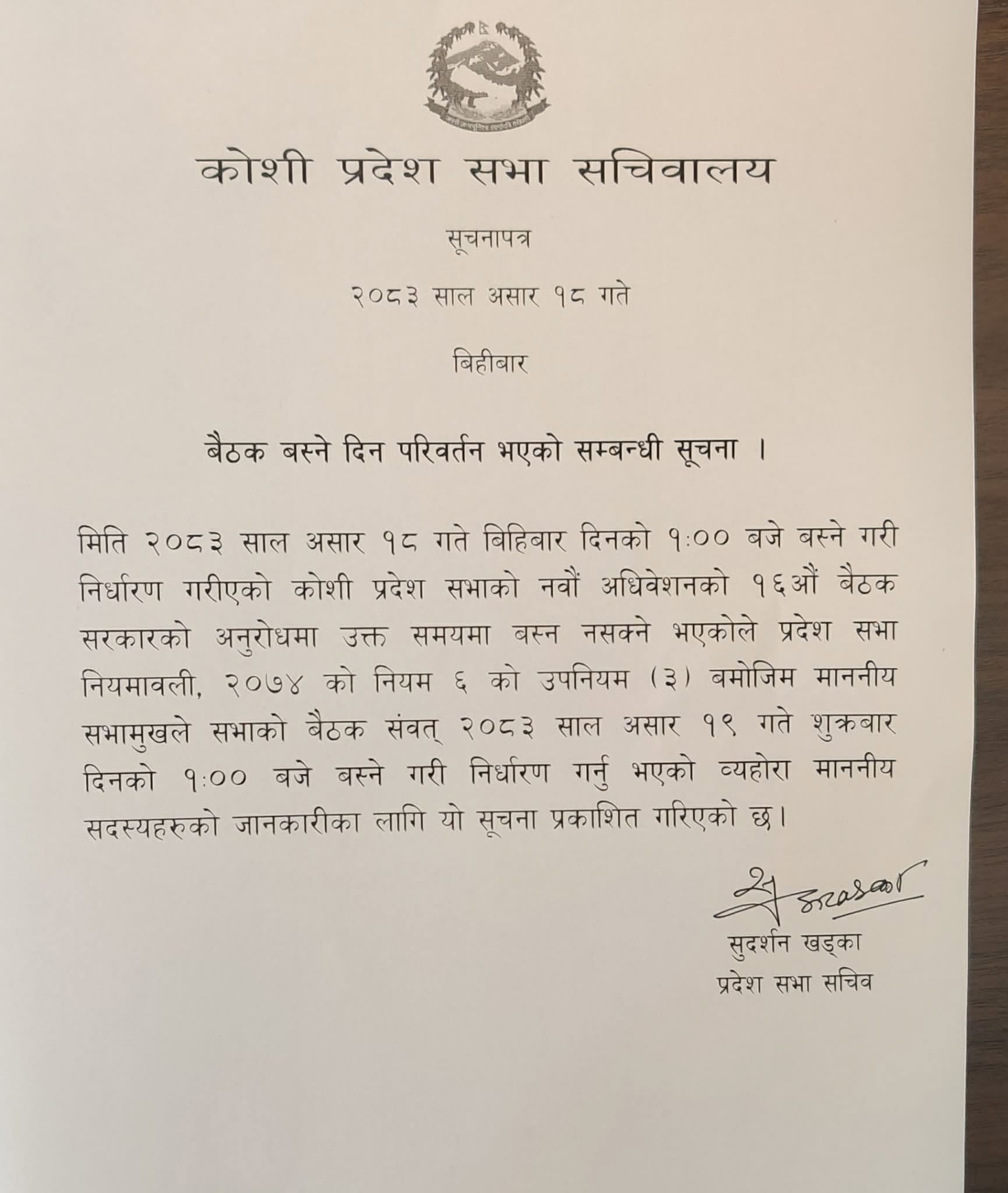 कोशी प्रदेश सभा सचिवालय

सूचनापत्र

२०८३ साल असार १८ गते

बिहीबार

बैठक बस्ने दिन परिवर्तन भएको सम्बन्धी सूचना ।

मिति २०८३ साल असार १८ गते बिहिबार दिनको १:०० बजे बस्ने गरी निर्धारण गरीएको कोशी प्रदेश सभाको नवौं अधिवेशनको १६औं बैठक सरकारको अनुरोधमा उक्त समयमा बस्न नसक्ने भएकोले प्रदेश सभा नियमावली, २०७४ को नियम ६ को उपनियम (३) बमोजिम माननीय सभामुखले सभाको बैठक संवत् २०८३ साल असार १९ गते शुक्रबार दिनको १:०० बजे बस्ने गरी निर्धारण गर्नु भएको व्यहोरा माननीय सदस्यहरुको जानकारीका लागि यो सूचना प्रकाशित गरिएको छ।

सुदर्शन खड्का
प्रदेश सभा सचिव